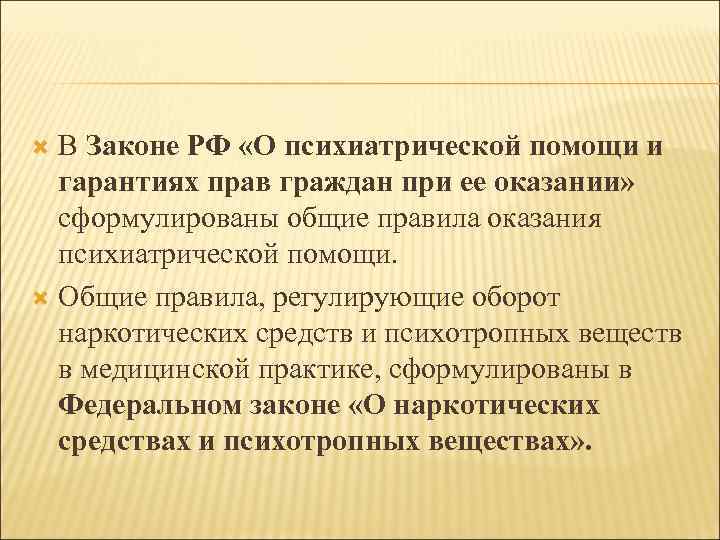 В Законе РФ «О психиатрической помощи и гарантиях прав граждан при ее оказании» сформулированы общие правила оказания психиатрической помощи.

Общие правила, регулирующие оборот наркотических средств и психотропных веществ в медицинской практике, сформулированы в Федеральном законе «О наркотических средствах и психотропных веществах».